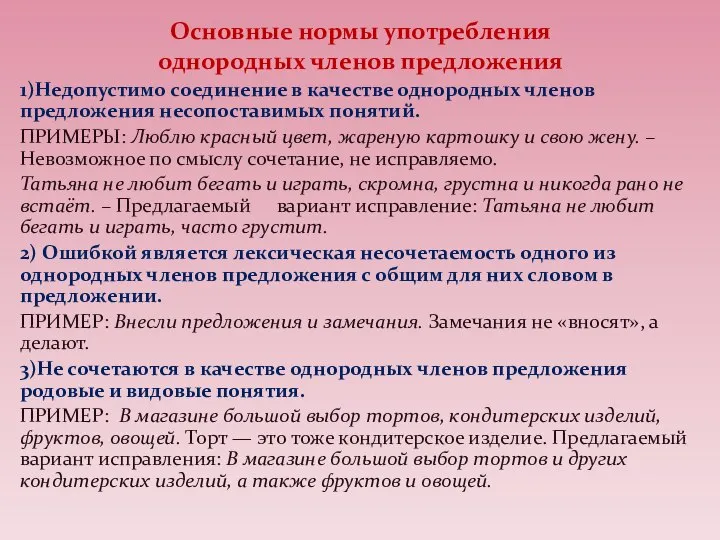 Основные нормы употребления однородных членов предложения

1)Недопустимо соединение в качестве однородных членов предложения несопоставимых понятий.

ПРИМЕРЫ: Люблю красный цвет, жареную картошку и свою жену. – Невозможное по смыслу сочетание, не исправляемо.

Татьяна не любит бегать и играть, скромна, грустна и никогда рано не встаёт. – Предлагаемый вариант исправление: Татьяна не любит бегать и играть, часто грустит.

2) Ошибкой является лексическая несочетаемость одного из однородных членов предложения с общим для них словом в предложении.

ПРИМЕР: Внесли предложения и замечания. Замечания не «вносят», а делают.

3)Не сочетаются в качестве однородных членов предложения родовые и видовые понятия.

ПРИМЕР: В магазине большой выбор тортов, кондитерских изделий, фруктов, овощей. Торт — это тоже кондитерское изделие. Предлагаемый вариант исправления: В магазине большой выбор тортов и других кондитерских изделий, а также фруктов и овощей.